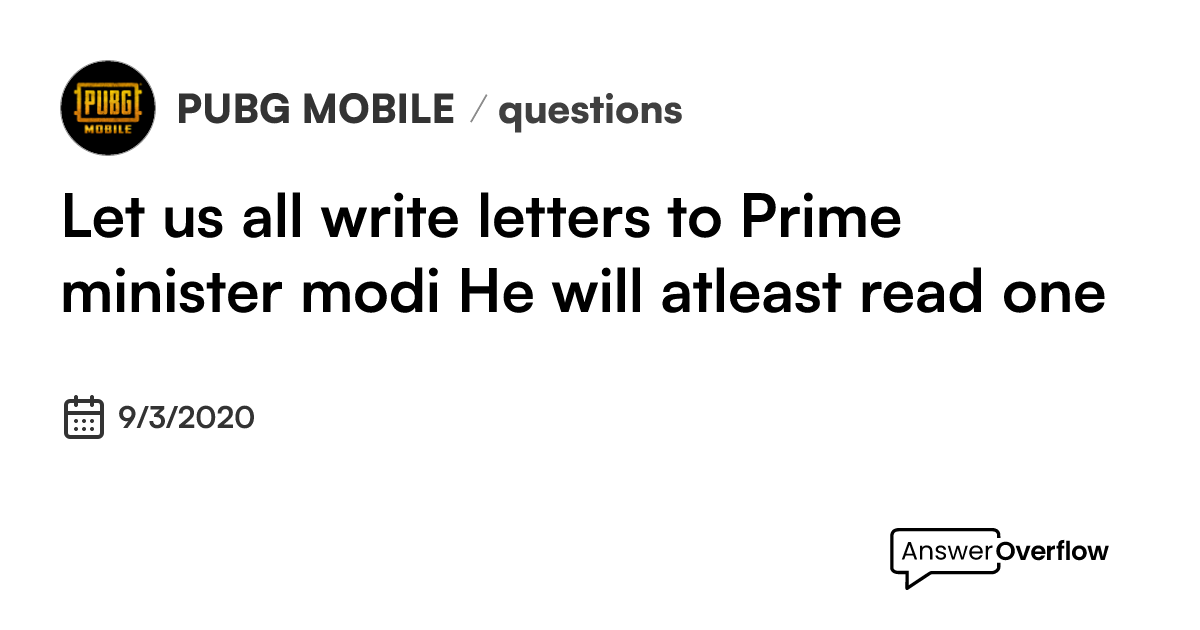 PUBG MOBILE

PUBG MOBILE / questions

Let us all write letters to Prime minister modi He will atleast read one

9/3/2020

AnswerOverflow